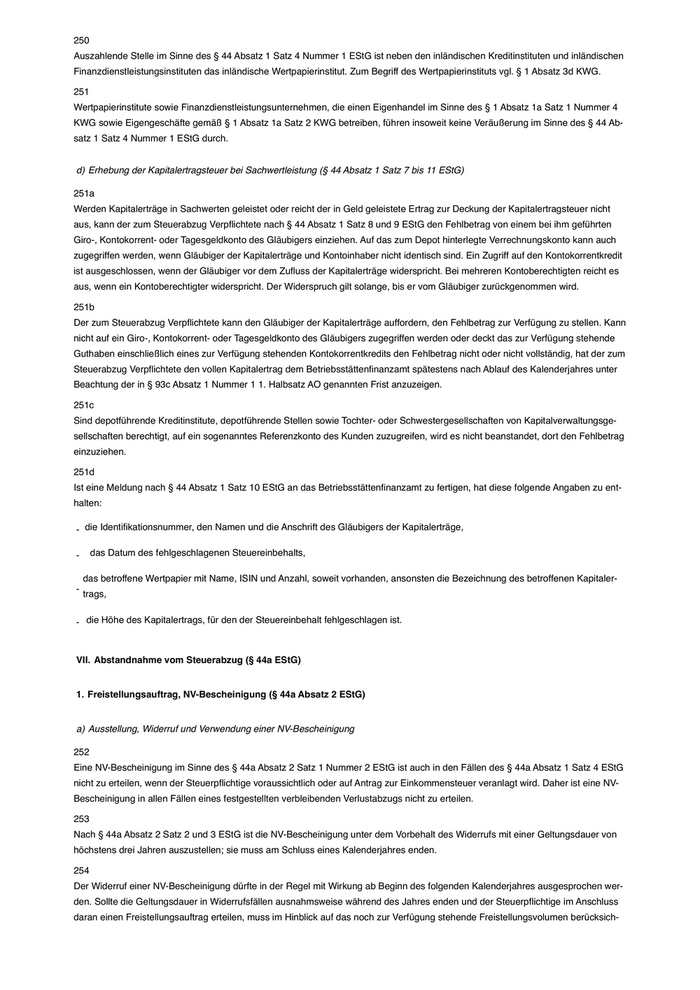 250
Auszahlende Stelle im Sinne des § 44 Absatz 1 Satz 4 Nummer 1 EStG ist neben den inländischen Kreditinstituten und inländischen Finanzdienstleistungsinstituten das inländische Wertpapierinstitut. Zum Begriff des Wertpapierinstituts vgl. § 1 Absatz 3d KWG.

251
Wertpapierinstitute sowie Finanzdienstleistungsunternehmen, die einen Eigenhandel im Sinne des § 1 Absatz 1a Satz 1 Nummer 4 KWG sowie Eigengeschäfte gemäß § 1 Absatz 1a Satz 2 KWG betreiben, führen insoweit keine Veräußerung im Sinne des § 44 Absatz 1 Satz 4 Nummer 1 EStG durch.

d) Erhebung der Kapitalertragsteuer bei Sachwertleistung (§ 44 Absatz 1 Satz 7 bis 11 EStG)

251a
Werden Kapitalerträge in Sachwerten geleistet oder reicht der in Geld geleistete Ertrag zur Deckung der Kapitalertragsteuer nicht aus, kann der zum Steuerabzug Verpflichtete nach § 44 Absatz 1 Satz 8 und 9 EStG den Fehlbetrag von einem bei ihm geführten Giro-, Kontokorrent- oder Tagesgeldkonto des Gläubigers einziehen. Auf das zum Depot hinterlegte Verrechnungskonto kann auch zugegriffen werden, wenn Gläubiger der Kapitalerträge und Kontoinhaber nicht identisch sind. Ein Zugriff auf den Kontokorrentkredit ist ausgeschlossen, wenn der Gläubiger vor dem Zufluss der Kapitalerträge widerspricht. Bei mehreren Kontoberechtigten reicht es aus, wenn ein Kontoberechtigter widerspricht. Der Widerspruch gilt solange, bis er vom Gläubiger zurückgenommen wird.

251b
Der zum Steuerabzug Verpflichtete kann den Gläubiger der Kapitalerträge auffordern, den Fehlbetrag zur Verfügung zu stellen. Kann nicht auf ein Giro-, Kontokorrent- oder Tagesgeldkonto des Gläubigers zugegriffen werden oder deckt das zur Verfügung stehende Guthaben einschließlich eines zur Verfügung stehenden Kontokorrentkredits den Fehlbetrag nicht oder nicht vollständig, hat der zum Steuerabzug Verpflichtete den vollen Kapitalertrag dem Betriebsstättenfinanzamt spätestens nach Ablauf des Kalenderjahres unter Beachtung der in § 93c Absatz 1 Nummer 1 1. Halbsatz AO genannten Frist anzuzeigen.

251c
Sind depotführende Kreditinstitute, depotführende Stellen sowie Tochter- oder Schwestergesellschaften von Kapitalverwaltungsgesellschaften berechtigt, auf ein sogenanntes Referenzkonto des Kunden zuzugreifen, wird es nicht beanstandet, dort den Fehlbetrag einzuziehen.

251d
Ist eine Meldung nach § 44 Absatz 1 Satz 10 EStG an das Betriebsstättenfinanzamt zu fertigen, hat diese folgende Angaben zu enthalten:

- die Identifikationsnummer, den Namen und die Anschrift des Gläubigers der Kapitalerträge,
- das Datum des fehlgeschlagenen Steuereinbehalts,
- das betroffene Wertpapier mit Name, ISIN und Anzahl, soweit vorhanden, ansonsten die Bezeichnung des betroffenen Kapitalertrags,
- die Höhe des Kapitalertrags, für den der Steuereinbehalt fehlgeschlagen ist.

VII. Abstandnahme vom Steuerabzug (§ 44a EStG)

1. Freistellungsauftrag, NV-Bescheinigung (§ 44a Absatz 2 EStG)

a) Ausstellung, Widerruf und Verwendung einer NV-Bescheinigung

252
Eine NV-Bescheinigung im Sinne des § 44a Absatz 2 Satz 1 Nummer 2 EStG ist auch in den Fällen des § 44a Absatz 1 Satz 4 EStG nicht zu erteilen, wenn der Steuerpflichtige voraussichtlich oder auf Antrag zur Einkommensteuer veranlagt wird. Daher ist eine NV-Bescheinigung in allen Fällen eines festgestellten verbleibenden Verlustabzugs nicht zu erteilen.

253
Nach § 44a Absatz 2 Satz 2 und 3 EStG ist die NV-Bescheinigung unter dem Vorbehalt des Widerrufs mit einer Geltungsdauer von höchstens drei Jahren auszustellen; sie muss am Schluss eines Kalenderjahres enden.

254
Der Widerruf einer NV-Bescheinigung dürfte in der Regel mit Wirkung ab Beginn des folgenden Kalenderjahres ausgesprochen werden. Sollte die Geltungsdauer in Widerrufsfällen ausnahmsweise während des Jahres enden und der Steuerpflichtige im Anschluss daran einen Freistellungsauftrag erteilen, muss im Hinblick auf das noch zur Verfügung stehende Freistellungsvolumen berücksich-